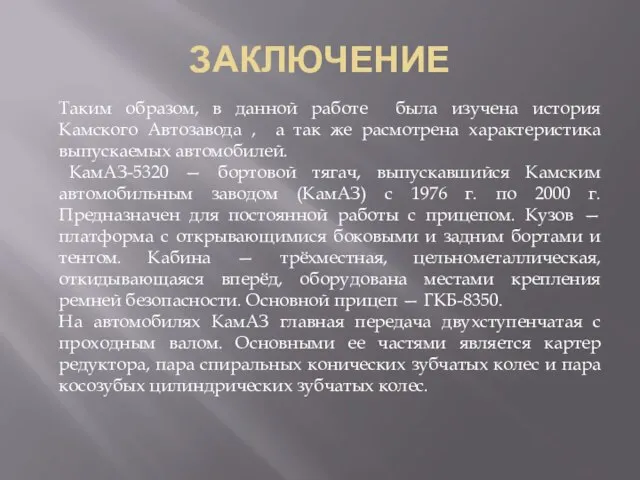 ЗАКЛЮЧЕНИЕ

Таким образом, в данной работе была изучена история Камского Автозавода , а так же расмотрена характеристика выпускаемых автомобилей.

КамАЗ-5320 — бортовой тягач, выпускавшийся Камским автомобильным заводом (КамАЗ) с 1976 г. по 2000 г. Предназначен для постоянной работы с прицепом. Кузов — платформа с открывающимися боковыми и задним бортами и тентом. Кабина — трёхместная, цельнометаллическая, откидывающаяся вперёд, оборудована местами крепления ремней безопасности. Основной прицеп — ГКБ-8350.

На автомобилях КамАЗ главная передача двухступенчатая с проходным валом. Основными ее частями является картер редуктора, пара спиральных конических зубчатых колес и пара косозубых цилиндрических зубчатых колес.